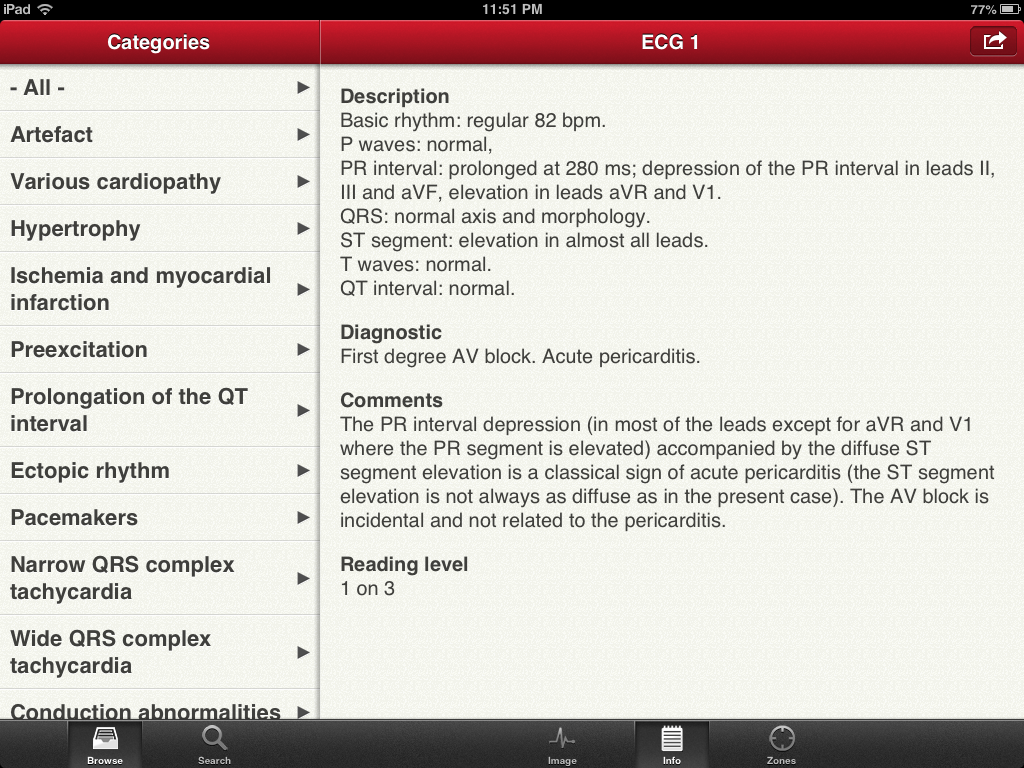 iPad 11:51 PM 77%

Categories

- All -

Artefact

Various cardiopathy

Hypertrophy

Ischemia and myocardial infarction

Preexcitation

Prolongation of the QT interval

Ectopic rhythm

Pacemakers

Narrow QRS complex tachycardia

Wide QRS complex tachycardia

Conduction abnormalities

ECG 1

Description
Basic rhythm: regular 82 bpm.
P waves: normal,
PR interval: prolonged at 280 ms; depression of the PR interval in leads II, III and aVF, elevation in leads aVR and V1.
QRS: normal axis and morphology.
ST segment: elevation in almost all leads.
T waves: normal.
QT interval: normal.

Diagnostic
First degree AV block. Acute pericarditis.

Comments
The PR interval depression (in most of the leads except for aVR and V1 where the PR segment is elevated) accompanied by the diffuse ST segment elevation is a classical sign of acute pericarditis (the ST segment elevation is not always as diffuse as in the present case). The AV block is incidental and not related to the pericarditis.

Reading level
1 on 3

Browse Search Image Info Zones